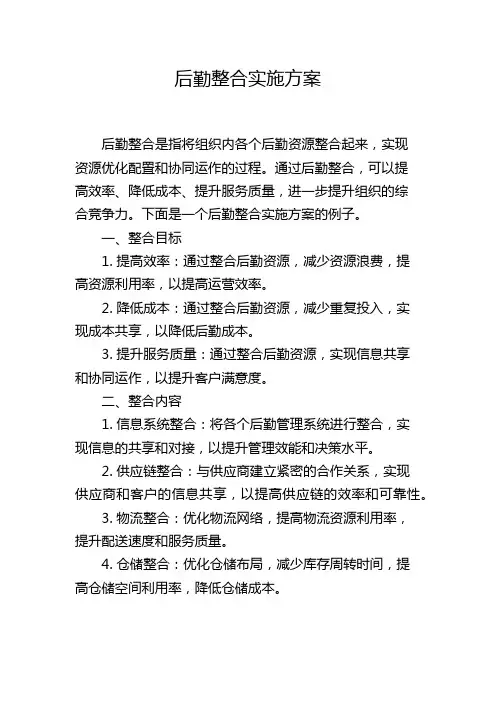 后勤整合实施方案

后勤整合是指将组织内各个后勤资源整合起来，实现资源优化配置和协同运作的过程。通过后勤整合，可以提高效率、降低成本、提升服务质量，进一步提升组织的综合竞争力。下面是一个后勤整合实施方案的例子。

一、整合目标

1. 提高效率：通过整合后勤资源，减少资源浪费，提高资源利用率，以提高运营效率。

2. 降低成本：通过整合后勤资源，减少重复投入，实现成本共享，以降低后勤成本。

3. 提升服务质量：通过整合后勤资源，实现信息共享和协同运作，以提升客户满意度。

二、整合内容

1. 信息系统整合：将各个后勤管理系统进行整合，实现信息的共享和对接，以提升管理效能和决策水平。

2. 供应链整合：与供应商建立紧密的合作关系，实现供应商和客户的信息共享，以提高供应链的效率和可靠性。

3. 物流整合：优化物流网络，提高物流资源利用率，提升配送速度和服务质量。

4. 仓储整合：优化仓储布局，减少库存周转时间，提高仓储空间利用率，降低仓储成本。